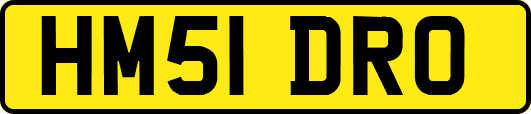 HM51 DRO